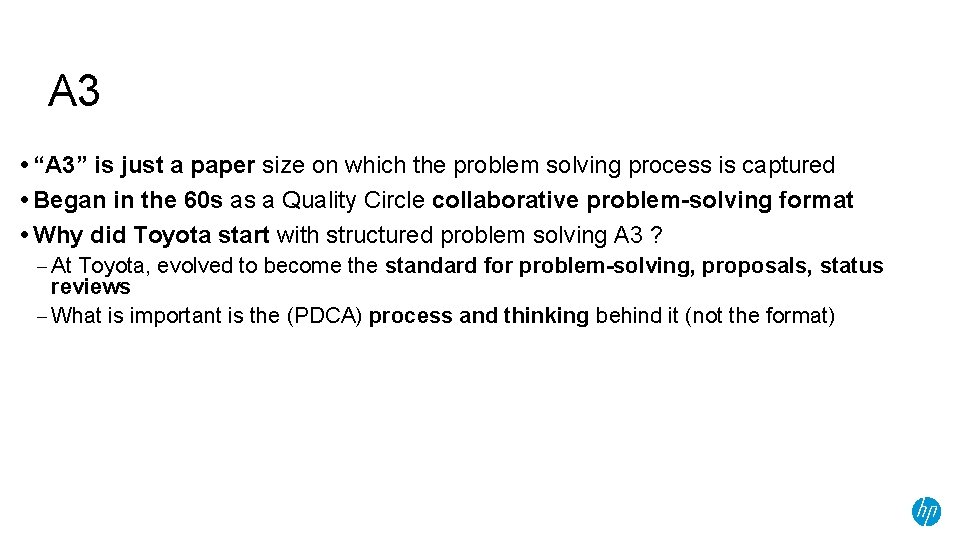 A3

• “A3” is just a paper size on which the problem solving process is captured
• Began in the 60s as a Quality Circle collaborative problem-solving format
• Why did Toyota start with structured problem solving A3 ?
– At Toyota, evolved to become the standard for problem-solving, proposals, status reviews
– What is important is the (PDCA) process and thinking behind it (not the format)

hp